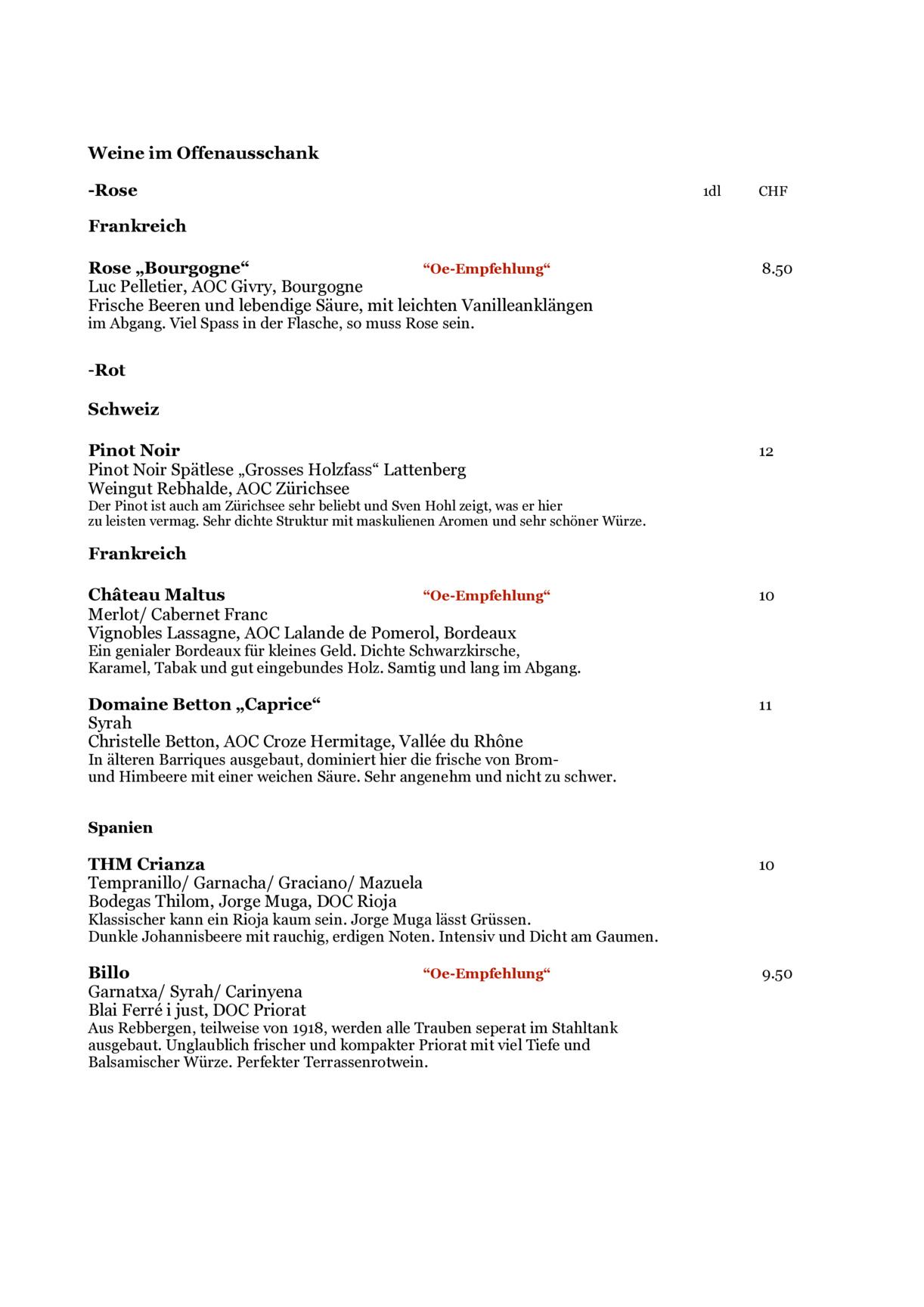 Weine im Offenausschank

-Rose 1dl CHF

Frankreich

Rose „Bourgogne“ “Oe-Empfehlung“ 8.50
Luc Pelletier, AOC Givry, Bourgogne
Frische Beeren und lebendige Säure, mit leichten Vanilleanklängen im Abgang. Viel Spass in der Flasche, so muss Rose sein.

-Rot

Schweiz

Pinot Noir 12
Pinot Noir Spätlese „Grosses Holzfass“ Lattenberg
Weingut Rebhalde, AOC Zürichsee
Der Pinot ist auch am Zürichsee sehr beliebt und Sven Hohl zeigt, was er hier zu leisten vermag. Sehr dichte Struktur mit maskulienen Aromen und sehr schöner Würze.

Frankreich

Château Maltus “Oe-Empfehlung“ 10
Merlot/ Cabernet Franc
Vignobles Lassagne, AOC Lalande de Pomerol, Bordeaux
Ein genialer Bordeaux für kleines Geld. Dichte Schwarzkirsche, Karamel, Tabak und gut eingebundes Holz. Samtig und lang im Abgang.

Domaine Betton „Caprice“ 11
Syrah
Christelle Betton, AOC Croze Hermitage, Vallée du Rhône
In älteren Barriques ausgebaut, dominiert hier die frische von Brom- und Himbeere mit einer weichen Säure. Sehr angenehm und nicht zu schwer.

Spanien

THM Crianza 10
Tempranillo/ Garnacha/ Graciano/ Mazuela
Bodegas Thilom, Jorge Muga, DOC Rioja
Klassischer kann ein Rioja kaum sein. Jorge Muga lässt Grüssen.
Dunkle Johannisbeere mit rauchig, erdigen Noten. Intensiv und Dicht am Gaumen.

Billo “Oe-Empfehlung“ 9.50
Garnatxa/ Syrah/ Carinyena
Blai Ferré i just, DOC Priorat
Aus Rebbergen, teilweise von 1918, werden alle Trauben seperat im Stahltank ausgebaut. Unglaublich frischer und kompakter Priorat mit viel Tiefe und Balsamischer Würze. Perfekter Terrassenrotwein.